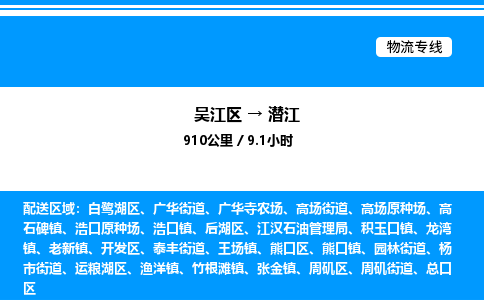 物流专线

吴江区 → 潜江
910公里 / 9.1小时

配送区域：白鹭湖区、广华街道、广华寺农场、高场街道、高场原种场、高石碑镇、浩口原种场、浩口镇、后湖区、江汉石油管理局、积玉口镇、龙湾镇、老新镇、开发区、泰丰街道、王场镇、熊口区、熊口镇、园林街道、杨市街道、运粮湖区、渔洋镇、竹根滩镇、张金镇、周矶区、周矶街道、总口区